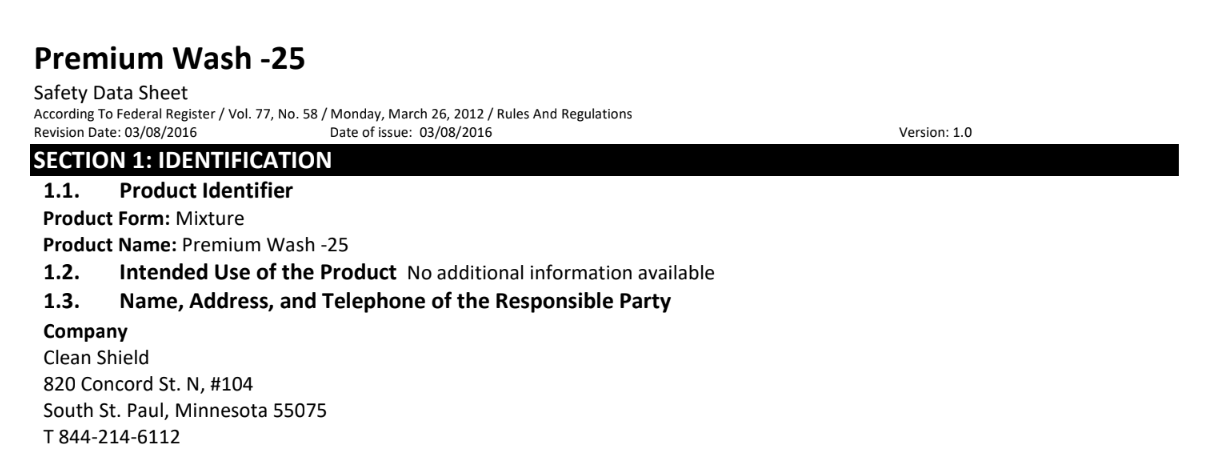 Premium Wash -25

Safety Data Sheet
According To Federal Register / Vol. 77, No. 58 / Monday, March 26, 2012 / Rules And Regulations
Revision Date: 03/08/2016 Date of issue: 03/08/2016 Version: 1.0

SECTION 1: IDENTIFICATION

1.1. Product Identifier

Product Form: Mixture
Product Name: Premium Wash -25

1.2. Intended Use of the Product No additional information available

1.3. Name, Address, and Telephone of the Responsible Party

Company
Clean Shield
820 Concord St. N, #104
South St. Paul, Minnesota 55075
T 844-214-6112